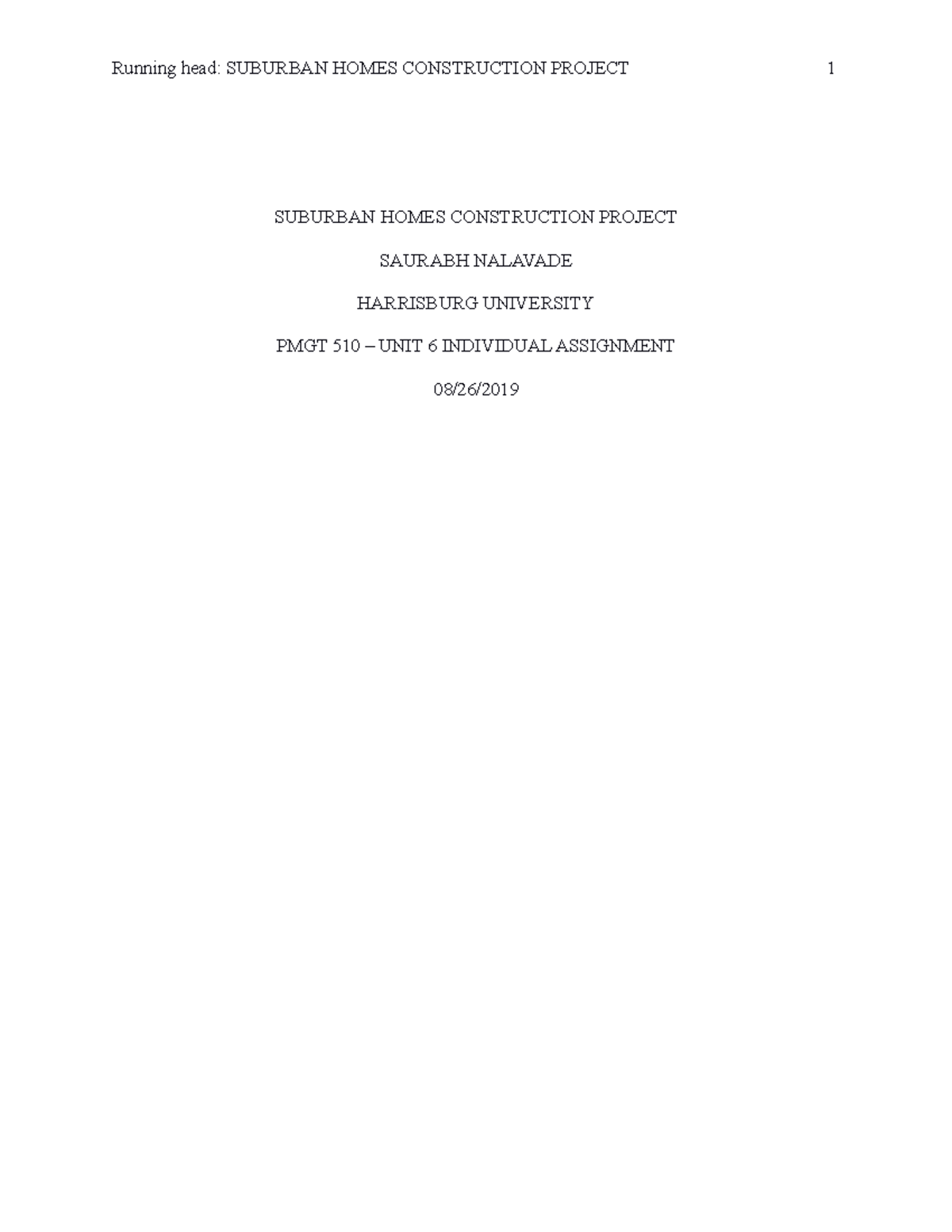 Running head: SUBURBAN HOMES CONSTRUCTION PROJECT 1

SUBURBAN HOMES CONSTRUCTION PROJECT

SAURABH NALAVADE

HARRISBURG UNIVERSITY

PMGT 510 – UNIT 6 INDIVIDUAL ASSIGNMENT

08/26/2019